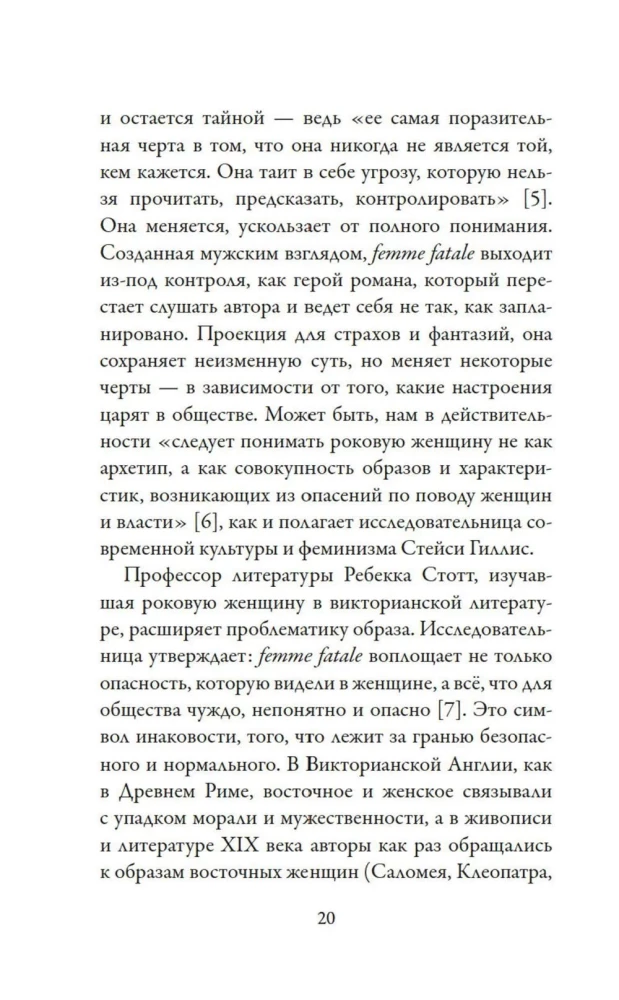 и остается тайной — ведь «ее самая поразительная черта в том, что она никогда не является той, кем кажется. Она таит в себе угрозу, которую нельзя прочитать, предсказать, контролировать» [5]. Она меняется, ускользает от полного понимания. Созданная мужским взглядом, femme fatale выходит из-под контроля, как герой романа, который перестает слушать автора и ведет себя не так, как запланировано. Проекция для страхов и фантазий, она сохраняет неизменную суть, но меняет некоторые черты — в зависимости от того, какие настроения царят в обществе. Может быть, нам в действительности «следует понимать роковую женщину не как архетип, а как совокупность образов и характеристик, возникающих из опасений по поводу женщин и власти» [6], как и полагает исследовательница современной культуры и феминизма Стейси Гиллис.

Профессор литературы Ребекка Стотт, изучавшая роковую женщину в викторианской литературе, расширяет проблематику образа. Исследовательница утверждает: femme fatale воплощает не только опасность, которую видели в женщине, а всё, что для общества чуждо, непонятно и опасно [7]. Это символ инаковости, того, что лежит за гранью безопасного и нормального. В Викторианской Англии, как в Древнем Риме, восточное и женское связывали с упадком морали и мужественности, а в живописи и литературе XIX века авторы как раз обращались к образам восточных женщин (Саломея, Клеопатра,

20